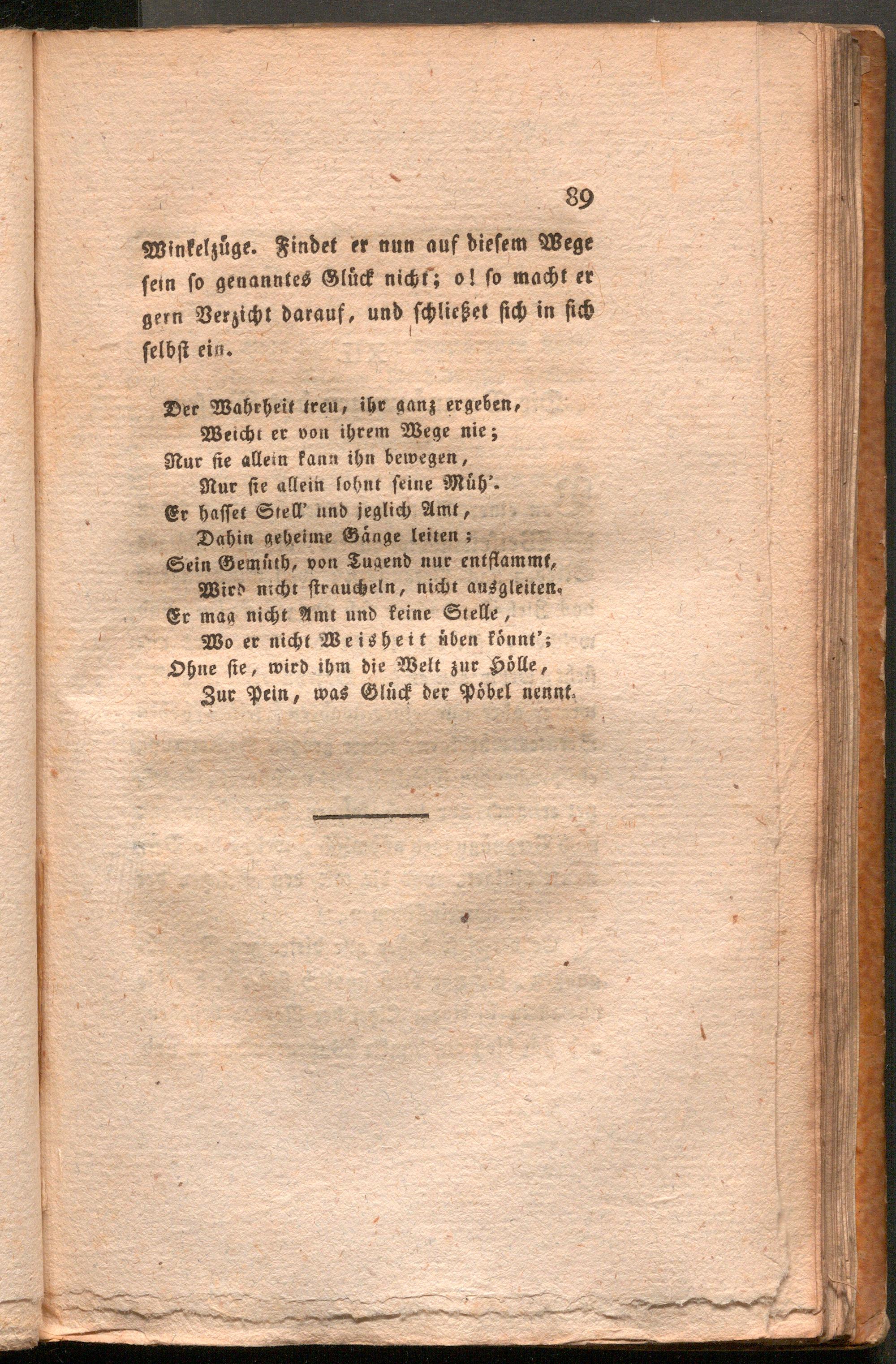 89

Winkelzüge. Findet er nun auf diesem Wege sein so genanntes Glück nicht; o! so macht er gern Verzicht darauf, und schließet sich in sich selbst ein.

Der Wahrheit treu, ihr ganz ergeben,
Weicht er von ihrem Wege nie;
Nur sie allein kann ihn bewegen,
Nur sie allein lohnt seine Müh'.
Er hasset Stell' und jeglich Amt,
Dahin geheime Gänge leiten;
Sein Gemüth, von Tugend nur entflammt,
Wird nicht straucheln, nicht ausgleiten.
Er mag nicht Amt und keine Stelle,
Wo er nicht Weisheit üben könnt';
Ohne sie, wird ihm die Welt zur Hölle,
Zur Pein, was Glück der Pöbel nennt.